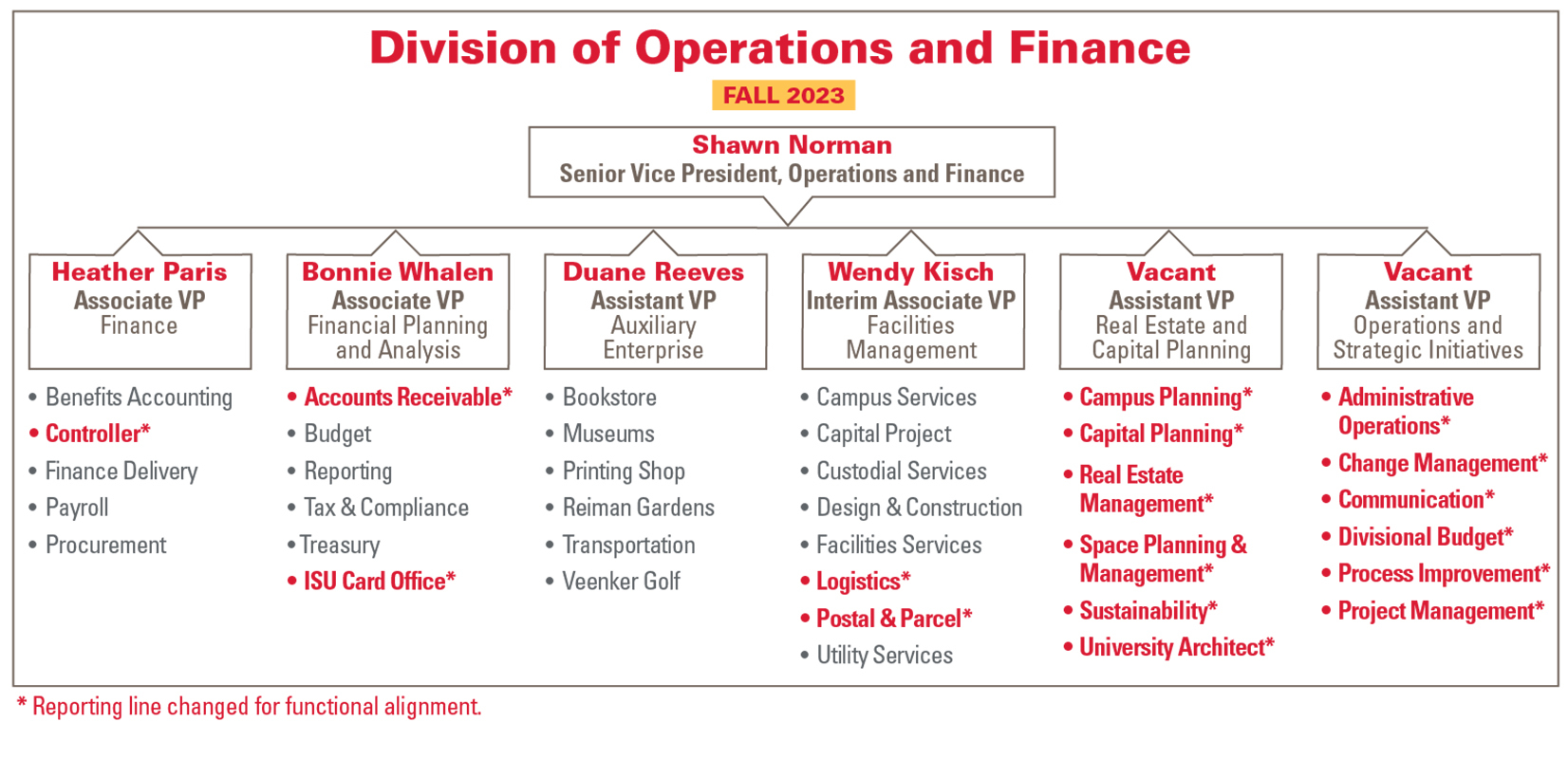 Division of Operations and Finance

FALL 2023

Shawn Norman
Senior Vice President, Operations and Finance

Heather Paris
Associate VP
Finance

• Benefits Accounting
• Controller*
• Finance Delivery
• Payroll
• Procurement

Bonnie Whalen
Associate VP
Financial Planning and Analysis

• Accounts Receivable*
• Budget
• Reporting
• Tax & Compliance
• Treasury
• ISU Card Office*

Duane Reeves
Assistant VP
Auxiliary Enterprise

• Bookstore
• Museums
• Printing Shop
• Reiman Gardens
• Transportation
• Veenker Golf

Wendy Kisch
Interim Associate VP
Facilities Management

• Campus Services
• Capital Project
• Custodial Services
• Design & Construction
• Facilities Services
• Logistics*
• Postal & Parcel*
• Utility Services

Vacant
Assistant VP
Real Estate and Capital Planning

• Campus Planning*
• Capital Planning*
• Real Estate Management*
• Space Planning & Management*
• Sustainability*
• University Architect*

Vacant
Assistant VP
Operations and Strategic Initiatives

• Administrative Operations*
• Change Management*
• Communication*
• Divisional Budget*
• Process Improvement*
• Project Management*

* Reporting line changed for functional alignment.